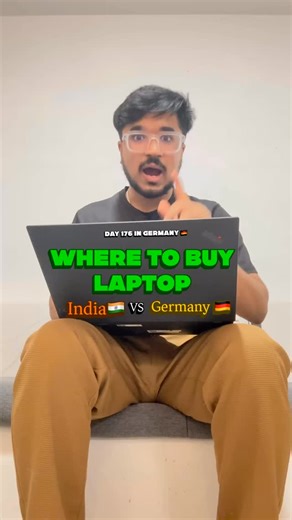 DAY 176 IN GERMANY 🇩🇪

WHERE TO BUY LAPTOP

India 🇮🇳 VS Germany 🇩🇪